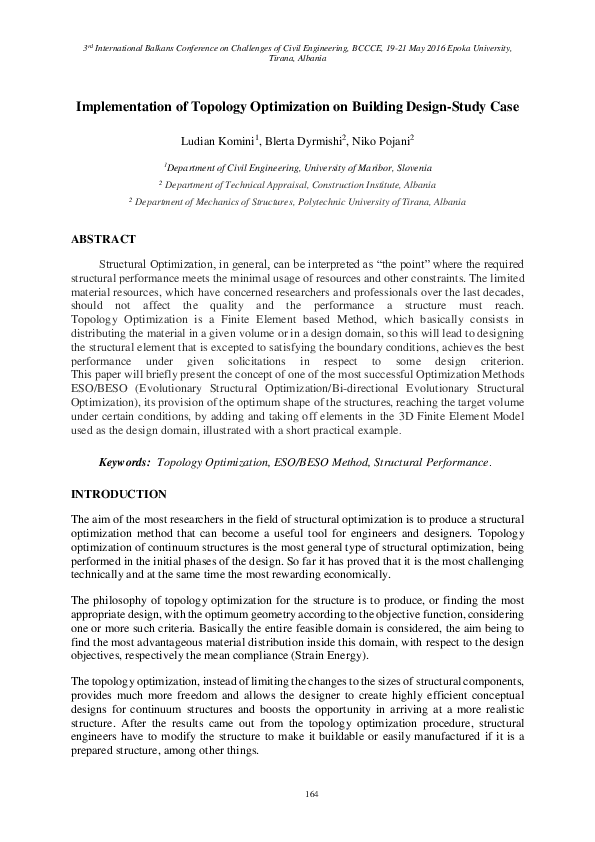 $3^{rd}$ International Balkans Conference on Challenges of Civil Engineering, BCCCE, 19-21 May 2016 Epoka University, Tirana, Albania

Implementation of Topology Optimization on Building Design-Study Case

Ludian Komini$^1$, Blerta Dyrmishi$^2$, Niko Pojani$^2$

$^1$Department of Civil Engineering, University of Maribor, Slovenia

$^2$ Department of Technical Appraisal, Construction Institute, Albania

$^2$ Department of Mechanics of Structures, Polytechnic University of Tirana, Albania

ABSTRACT

Structural Optimization, in general, can be interpreted as “the point” where the required structural performance meets the minimal usage of resources and other constraints. The limited material resources, which have concerned researchers and professionals over the last decades, should not affect the quality and the performance a structure must reach. Topology Optimization is a Finite Element based Method, which basically consists in distributing the material in a given volume or in a design domain, so this will lead to designing the structural element that is excepted to satisfying the boundary conditions, achieves the best performance under given solicitations in respect to some design criterion. This paper will briefly present the concept of one of the most successful Optimization Methods ESO/BESO (Evolutionary Structural Optimization/Bi-directional Evolutionary Structural Optimization), its provision of the optimum shape of the structures, reaching the target volume under certain conditions, by adding and taking off elements in the 3D Finite Element Model used as the design domain, illustrated with a short practical example.

Keywords: Topology Optimization, ESO/BESO Method, Structural Performance.

INTRODUCTION

The aim of the most researchers in the field of structural optimization is to produce a structural optimization method that can become a useful tool for engineers and designers. Topology optimization of continuum structures is the most general type of structural optimization, being performed in the initial phases of the design. So far it has proved that it is the most challenging technically and at the same time the most rewarding economically.

The philosophy of topology optimization for the structure is to produce, or finding the most appropriate design, with the optimum geometry according to the objective function, considering one or more such criteria. Basically the entire feasible domain is considered, the aim being to find the most advantageous material distribution inside this domain, with respect to the design objectives, respectively the mean compliance (Strain Energy).

The topology optimization, instead of limiting the changes to the sizes of structural components, provides much more freedom and allows the designer to create highly efficient conceptual designs for continuum structures and boosts the opportunity in arriving at a more realistic structure. After the results came out from the topology optimization procedure, structural engineers have to modify the structure to make it buildable or easily manufactured if it is a prepared structure, among other things.

164